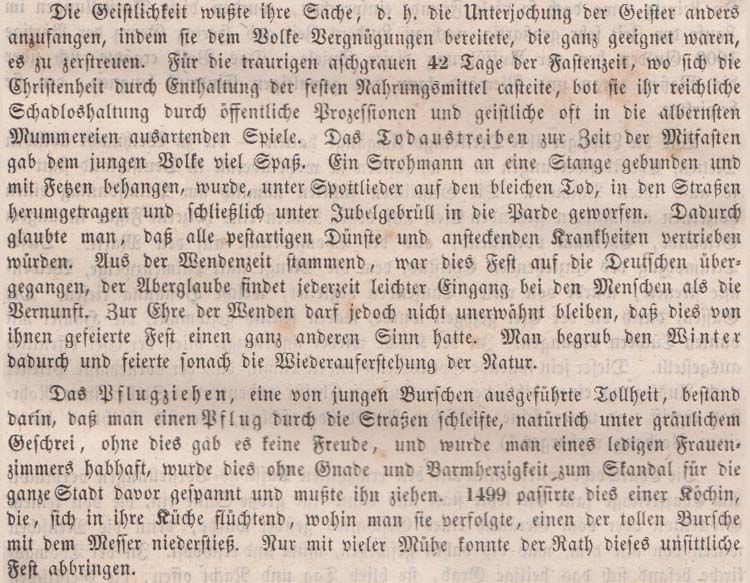 Die Geistlichkeit wußte ihre Sache, d. h. die Unterjochung der Geister anders anzufangen, indem sie dem Volke Vergnügungen bereitete, die ganz geeignet waren, es zu zerstreuen. Für die traurigen aschgrauen 42 Tage der Fastenzeit, wo sich die Christenheit durch Enthaltung der festen Nahrungsmittel casteite, bot sie ihr reichliche Schadloshaltung durch öffentliche Prozessionen und geistliche oft in die albernsten Mummereien ausartenden Spiele. Das Todaustreiben zur Zeit der Mitfasten gab dem jungen Volke viel Spaß. Ein Strohmann an eine Stange gebunden und mit Fetzen behangen, wurde, unter Spottlieder auf den bleichen Tod, in den Straßen herumgetragen und schließlich unter Jubelgebrüll in die Parde geworfen. Dadurch glaubte man, daß alle pestartigen Dünste und ansteckenden Krankheiten vertrieben würden. Aus der Wendenzeit stammend, war dies Fest auf die Deutschen übergegangen, der Aberglaube findet jederzeit leichter Eingang bei den Menschen als die Vernunft. Zur Ehre der Wenden darf jedoch nicht unerwähnt bleiben, daß dies von ihnen gefeierte Fest einen ganz anderen Sinn hatte. Man begrub den Winter dadurch und feierte sonach die Wiederauferstehung der Natur.

Das Pflugziehen, eine von jungen Burschen ausgeführte Tollheit, bestand darin, daß man einen Pflug durch die Straßen schleifte, natürlich unter gräulichem Geschrei, ohne dies gab es keine Freude, und wurde man eines ledigen Frauenzimmers habhaft, wurde dies ohne Gnade und Barmherzigkeit zum Skandal für die ganze Stadt davor gespannt und mußte ihn ziehen. 1499 passirte dies einer Köchin, die, sich in ihre Küche flüchtend, wohin man sie verfolgte, einen der tollen Bursche mit dem Messer niederstieß. Nur mit vieler Mühe konnte der Rath dieses unsittliche Fest abbringen.